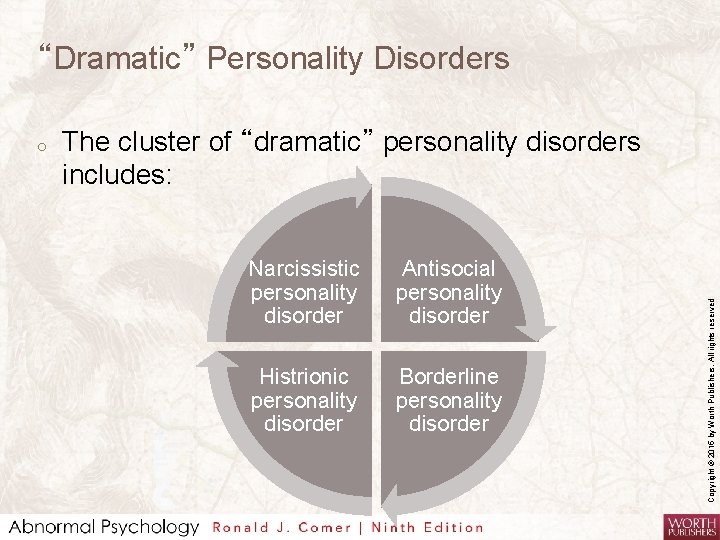 “Dramatic” Personality Disorders

o The cluster of “dramatic” personality disorders includes:

Narcissistic personality disorder

Antisocial personality disorder

Histrionic personality disorder

Borderline personality disorder

Copyright © 2016 by Worth Publishers. All rights reserved

Abnormal Psychology Ronald J. Comer | Ninth Edition

WORTH PUBLISHERS